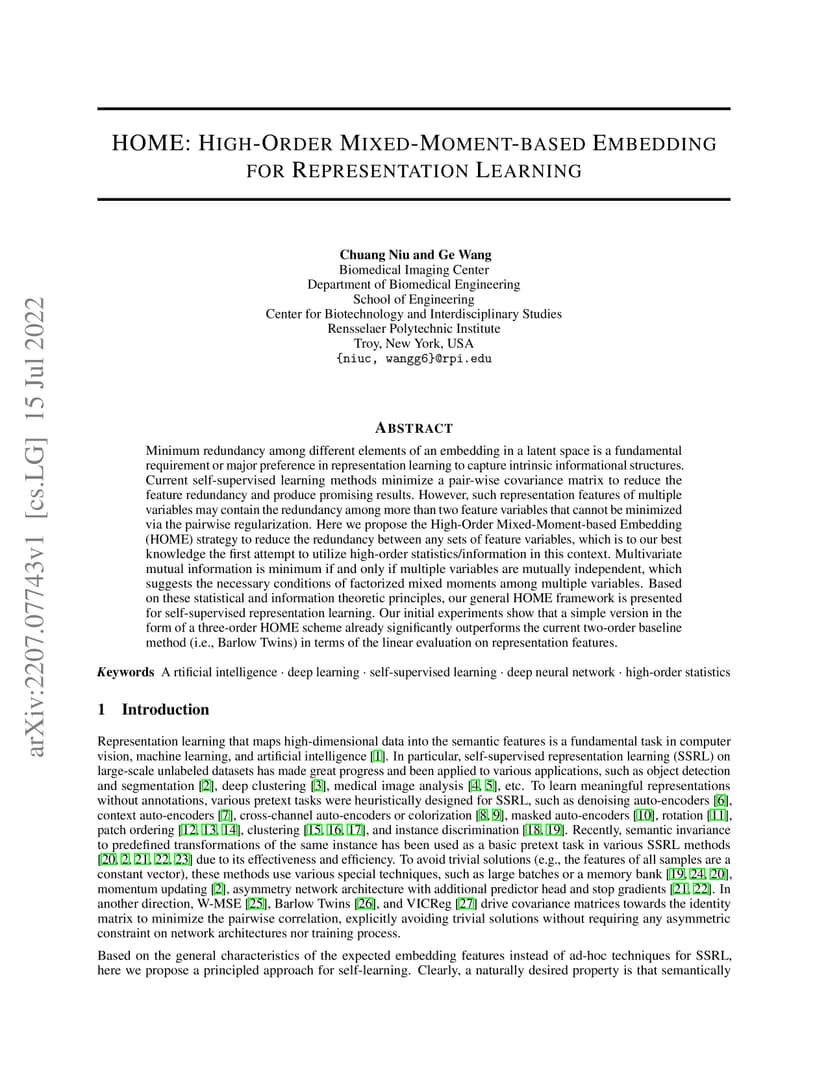 arXiv:2207.07743v1 [cs.LG] 15 Jul 2022

HOME: HIGH-ORDER MIXED-MOMENT-BASED EMBEDDING FOR REPRESENTATION LEARNING

Chuang Niu and Ge Wang
Biomedical Imaging Center
Department of Biomedical Engineering
School of Engineering
Center for Biotechnology and Interdisciplinary Studies
Rensselaer Polytechnic Institute
Troy, New York, USA
{niuc, wangg6}@rpi.edu

ABSTRACT

Minimum redundancy among different elements of an embedding in a latent space is a fundamental requirement or major preference in representation learning to capture intrinsic informational structures. Current self-supervised learning methods minimize a pair-wise covariance matrix to reduce the feature redundancy and produce promising results. However, such representation features of multiple variables may contain the redundancy among more than two feature variables that cannot be minimized via the pairwise regularization. Here we propose the High-Order Mixed-Moment-based Embedding (HOME) strategy to reduce the redundancy between any sets of feature variables, which is to our best knowledge the first attempt to utilize high-order statistics/information in this context. Multivariate mutual information is minimum if and only if multiple variables are mutually independent, which suggests the necessary conditions of factorized mixed moments among multiple variables. Based on these statistical and information theoretic principles, our general HOME framework is presented for self-supervised representation learning. Our initial experiments show that a simple version in the form of a three-order HOME scheme already significantly outperforms the current two-order baseline method (i.e., Barlow Twins) in terms of the linear evaluation on representation features.

Keywords A rtificial intelligence · deep learning · self-supervised learning · deep neural network · high-order statistics

1 Introduction

Representation learning that maps high-dimensional data into the semantic features is a fundamental task in computer vision, machine learning, and artificial intelligence [1]. In particular, self-supervised representation learning (SSRL) on large-scale unlabeled datasets has made great progress and been applied to various applications, such as object detection and segmentation [2], deep clustering [3], medical image analysis [4, 5], etc. To learn meaningful representations without annotations, various pretext tasks were heuristically designed for SSRL, such as denoising auto-encoders [6], context auto-encoders [7], cross-channel auto-encoders or colorization [8, 9], masked auto-encoders [10], rotation [11], patch ordering [12, 13, 14], clustering [15, 16, 17], and instance discrimination [18, 19]. Recently, semantic invariance to predefined transformations of the same instance has been used as a basic pretext task in various SSRL methods [20, 2, 21, 22, 23] due to its effectiveness and efficiency. To avoid trivial solutions (e.g., the features of all samples are a constant vector), these methods use various special techniques, such as large batches or a memory bank [19, 24, 20], momentum updating [2], asymmetry network architecture with additional predictor head and stop gradients [21, 22]. In another direction, W-MSE [25], Barlow Twins [26], and VICReg [27] drive covariance matrices towards the identity matrix to minimize the pairwise correlation, explicitly avoiding trivial solutions without requiring any asymmetric constraint on network architectures nor training process.

Based on the general characteristics of the expected embedding features instead of ad-hoc techniques for SSRL, here we propose a principled approach for self-learning. Clearly, a naturally desired property is that semantically